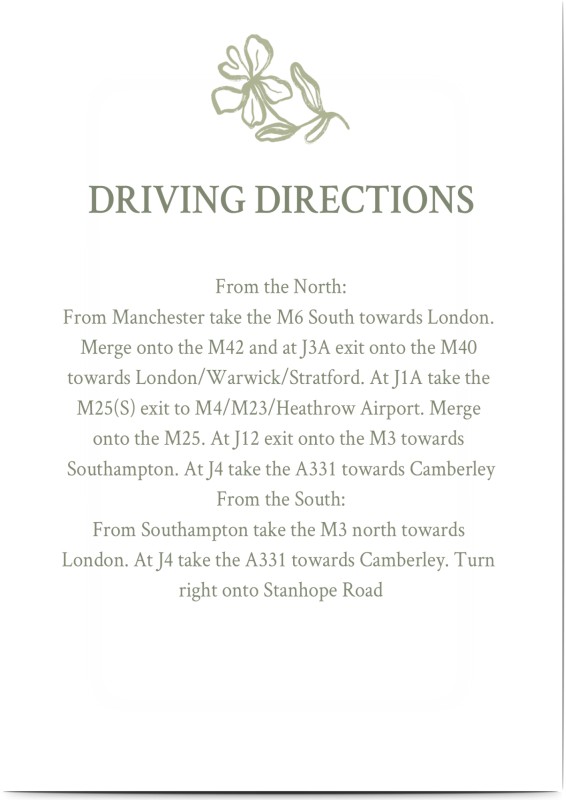 DRIVING DIRECTIONS

From the North:

From Manchester take the M6 South towards London. Merge onto the M42 and at J3A exit onto the M40 towards London/Warwick/Stratford. At J1A take the M25(S) exit to M4/M23/Heathrow Airport. Merge onto the M25. At J12 exit onto the M3 towards Southampton. At J4 take the A331 towards Camberley

From the South:

From Southampton take the M3 north towards London. At J4 take the A331 towards Camberley. Turn right onto Stanhope Road